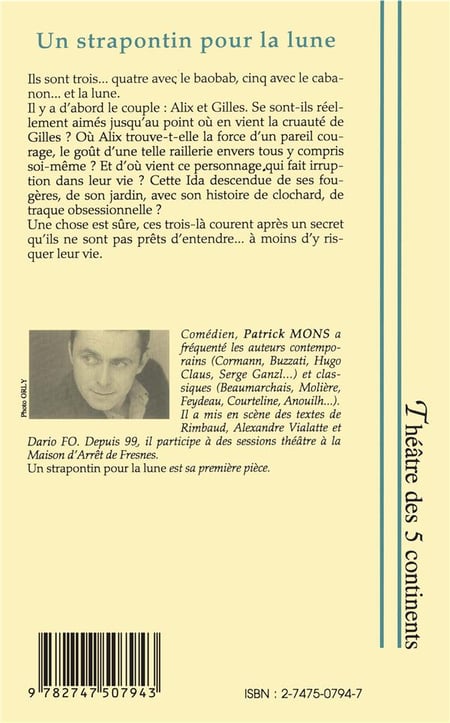 Un strapontin pour la lune

Ils sont trois... quatre avec le baobab, cinq avec le cabanon... et la lune.
Il y a d'abord le couple : Alix et Gilles. Se sont-ils réellement aimés jusqu'au point où en vient la cruauté de Gilles ? Où Alix trouve-t-elle la force d'un pareil courage, le goût d'une telle raillerie envers tous y compris soi-même ? Et d'où vient ce personnage qui fait irruption dans leur vie ? Cette Ida descendue de ses fougères, de son jardin, avec son histoire de clochard, de traque obsessionnelle ?
Une chose est sûre, ces trois-là courent après un secret qu'ils ne sont pas prêts d'entendre... à moins d'y risquer leur vie.

Photo ORLY

Comédien, Patrick MONS a fréquenté les auteurs contemporains (Cormann, Buzzati, Hugo Claus, Serge Ganzl...) et classiques (Beaumarchais, Molière, Feydeau, Courteline, Anouilh...). Il a mis en scène des textes de Rimbaud, Alexandre Vialatte et Dario FO. Depuis 99, il participe à des sessions théâtre à la Maison d'Arrêt de Fresnes.
Un strapontin pour la lune est sa première pièce.

Théâtre des 5 continents

9 782747 507943

ISBN : 2-7475-0794-7